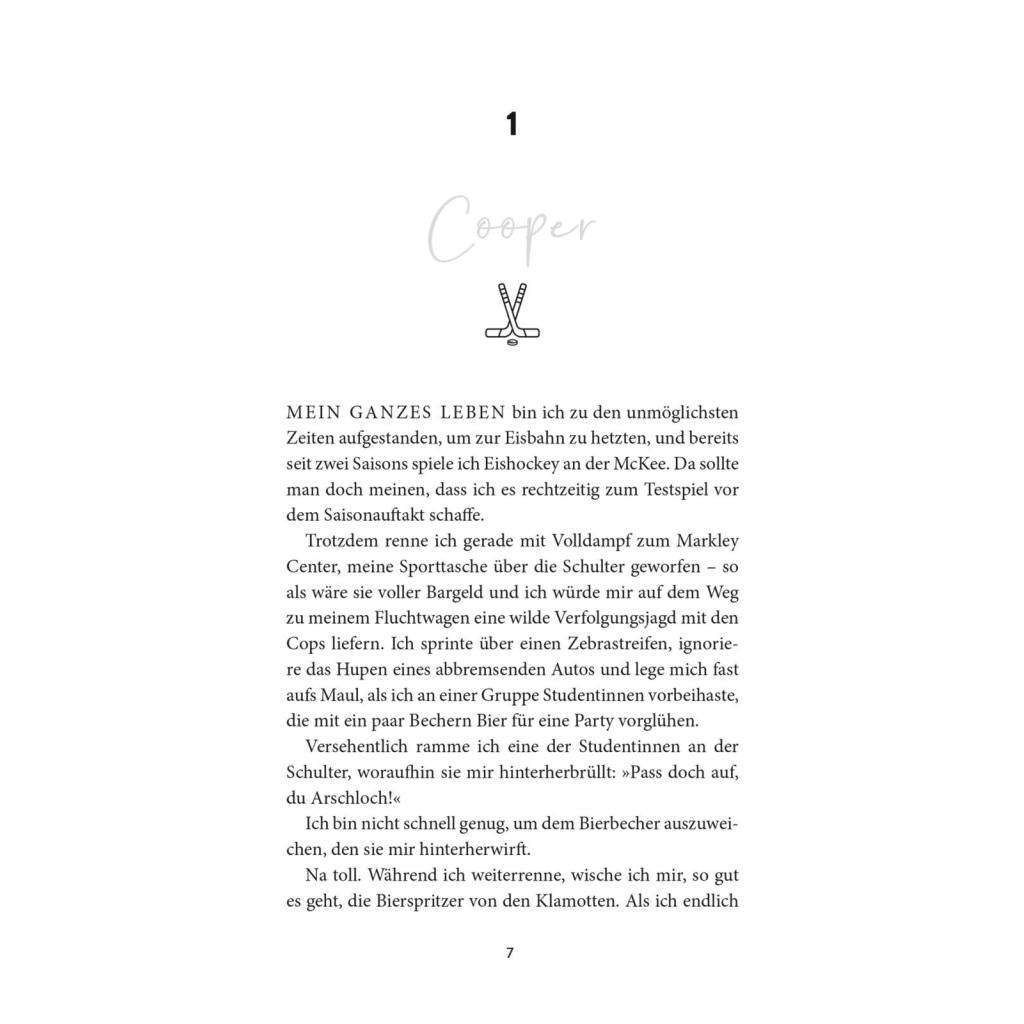 1

Cooper

MEIN GANZES LEBEN bin ich zu den unmöglichsten Zeiten aufgestanden, um zur Eisbahn zu hetzten, und bereits seit zwei Saisons spiele ich Eishockey an der McKee. Da sollte man doch meinen, dass ich es rechtzeitig zum Testspiel vor dem Saisonauftakt schaffe.

Trotzdem renne ich gerade mit Volldampf zum Markley Center, meine Sporttasche über die Schulter geworfen – so als wäre sie voller Bargeld und ich würde mir auf dem Weg zu meinem Fluchtwagen eine wilde Verfolgungsjagd mit den Cops liefern. Ich sprinte über einen Zebrastreifen, ignoriere das Hupen eines abbremsenden Autos und lege mich fast aufs Maul, als ich an einer Gruppe Studentinnen vorbeihaste, die mit ein paar Bechern Bier für eine Party vorglühen.

Versehentlich ramme ich eine der Studentinnen an der Schulter, woraufhin sie mir hinterherbrüllt: »Pass doch auf, du Arschloch!«

Ich bin nicht schnell genug, um dem Bierbecher auszuweichen, den sie mir hinterherwirft.

Na toll. Während ich weiterrenne, wische ich mir, so gut es geht, die Bierspritzer von den Klamotten. Als ich endlich

7